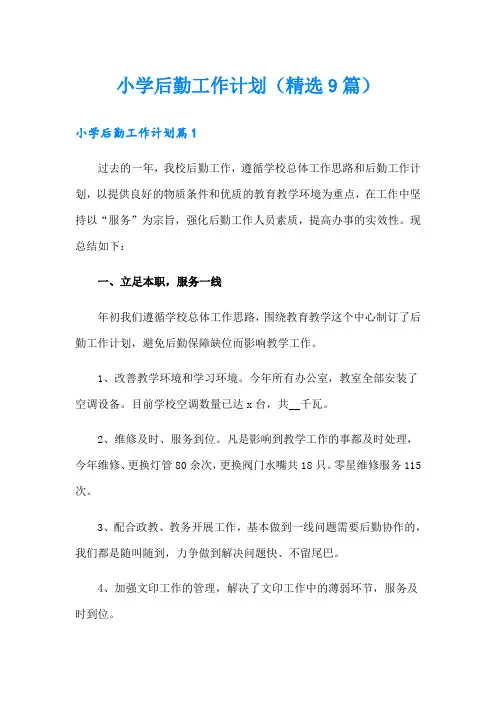 小学后勤工作计划（精选9篇）

小学后勤工作计划篇1

过去的一年，我校后勤工作，遵循学校总体工作思路和后勤工作计划，以提供良好的物质条件和优质的教育教学环境为重点，在工作中坚持以“服务”为宗旨，强化后勤工作人员素质，提高办事的实效性。现总结如下：

一、立足本职，服务一线

年初我们遵循学校总体工作思路，围绕教育教学这个中心制订了后勤工作计划，避免后勤保障缺位而影响教学工作。

1、改善教学环境和学习环境。今年所有办公室，教室全部安装了空调设备。目前学校空调数量已达x台，共__千瓦。

2、维修及时、服务到位。凡是影响到教学工作的事都及时处理，今年维修、更换灯管80余次，更换阀门水嘴共18只。零星维修服务115次。

3、配合政教、教务开展工作，基本做到一线问题需要后勤协作的，我们都是随叫随到，力争做到解决问题快、不留尾巴。

4、加强文印工作的管理，解决了文印工作中的薄弱环节，服务及时到位。